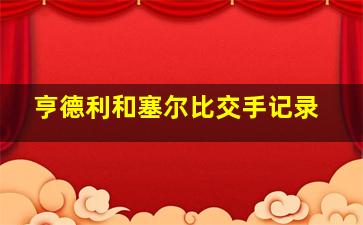 亨德利和塞尔比交手记录